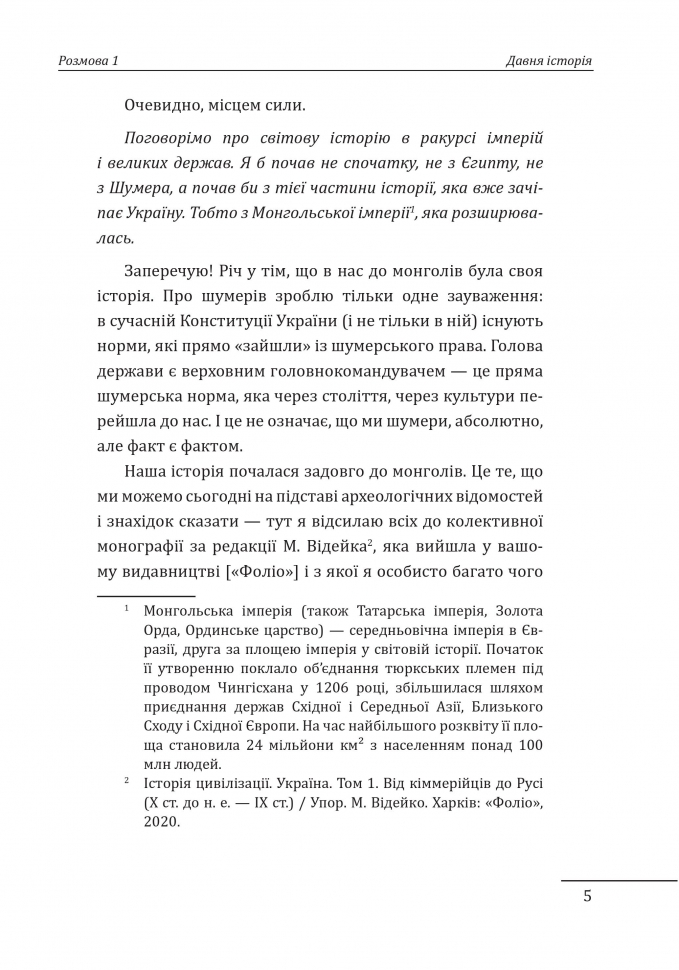 Розмова 1

Давня історія

Очевидно, місцем сили.

Поговорімо про світову історію в ракурсі імперій і великих держав. Я б почав не спочатку, не з Єгипту, не з Шумера, а почав би з тієї частини історії, яка вже зачіпає Україну. Тобто з Монгольської імперії$^1$, яка розширювалась.

Заперечую! Річ у тім, що в нас до монголів була своя історія. Про шумерів зроблю тільки одне зауваження: в сучасній Конституції України (і не тільки в ній) існують норми, які прямо «зайшли» із шумерського права. Голова держави є верховним головнокомандувачем — це пряма шумерська норма, яка через століття, через культури перейшла до нас. І це не означає, що ми шумери, абсолютно, але факт є фактом.

Наша історія почалася задовго до монголів. Це те, що ми можемо сьогодні на підставі археологічних відомостей і знахідок сказати — тут я відсилаю всіх до колективної монографії за редакції М. Відейка$^2$, яка вийшла у вашому видавництві [«Фоліо»] і з якої я особисто багато чого

$^1$ Монгольська імперія (також Татарська імперія, Золота Орда, Ординське царство) — середньовічна імперія в Євразії, друга за площею імперія у світовій історії. Початок її утворенню поклало об'єднання тюркських племен під проводом Чингісхана у 1206 році, збільшилася шляхом приєднання держав Східної і Середньої Азії, Близького Сходу і Східної Європи. На час найбільшого розквіту її площа становила 24 мільйони км$^2$ з населенням понад 100 млн людей.

$^2$ Історія цивілізації. Україна. Том 1. Від кіммерійців до Русі (X ст. до н. е. — IX ст.) / Упор. М. Відейко. Харків: «Фоліо», 2020.

5